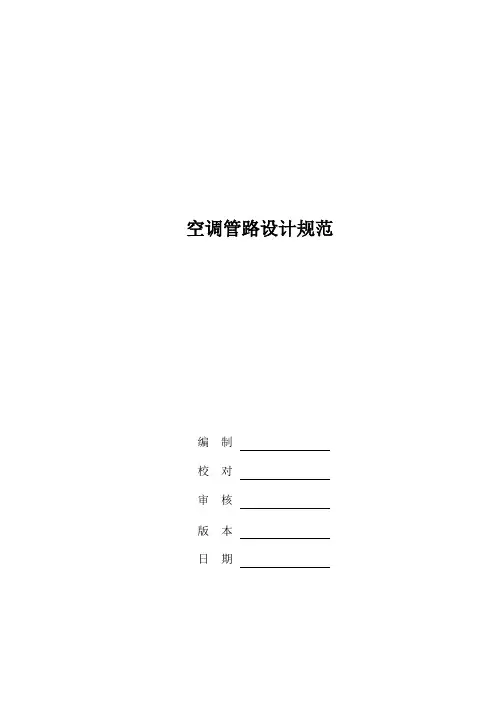 空调管路设计规范

编 制 ____

校 对 ____

审 核 ____

版 本 ____

日 期 ____